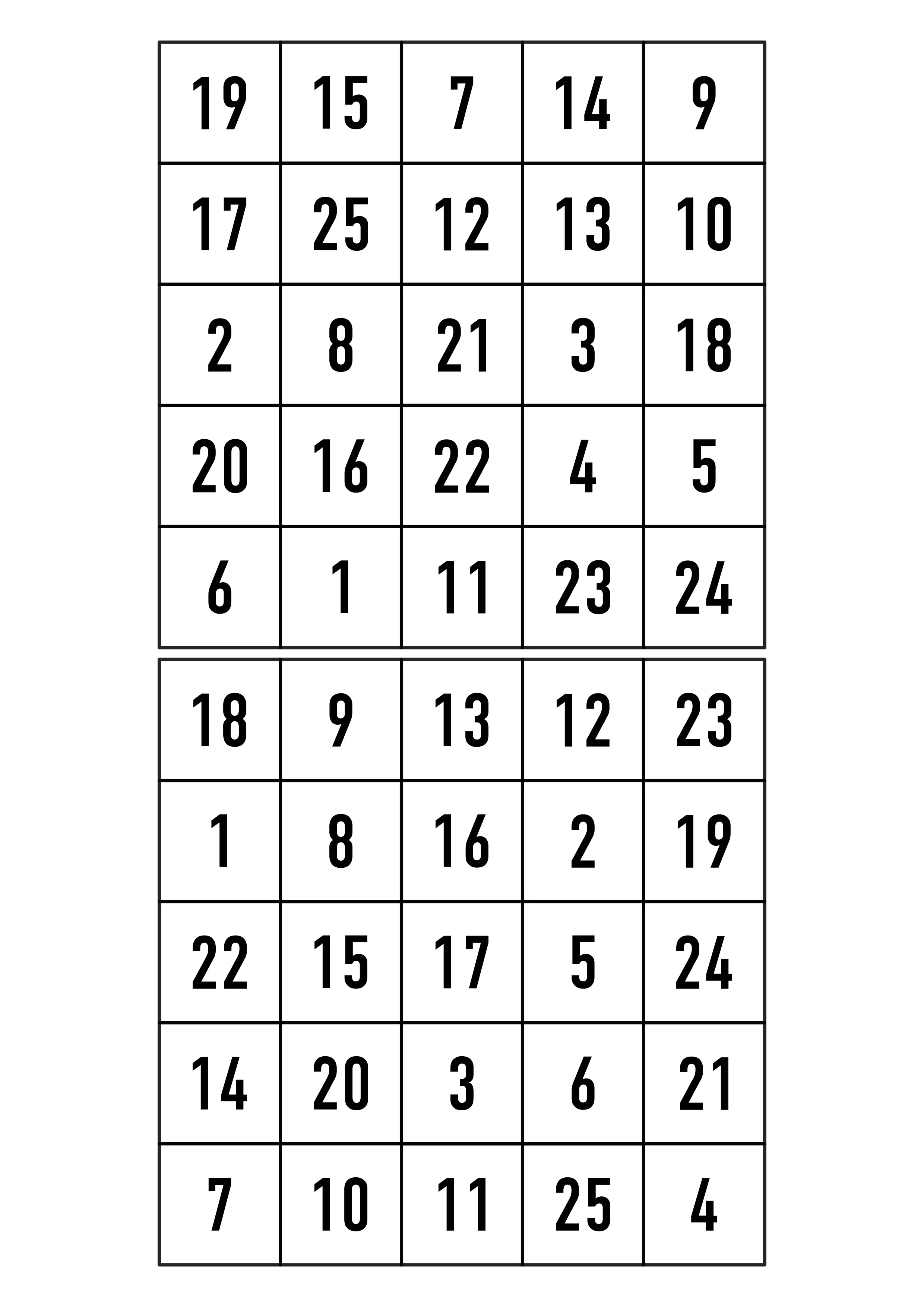 | 19 | 15 | 7 | 14 | 9 |
|---|---|---|---|---|
| 17 | 25 | 12 | 13 | 10 |
| 2 | 8 | 21 | 3 | 18 |
| 20 | 16 | 22 | 4 | 5 |
| 6 | 1 | 11 | 23 | 24 |

| 18 | 9 | 13 | 12 | 23 |
|---|---|---|---|---|
| 1 | 8 | 16 | 2 | 19 |
| 22 | 15 | 17 | 5 | 24 |
| 14 | 20 | 3 | 6 | 21 |
| 7 | 10 | 11 | 25 | 4 |